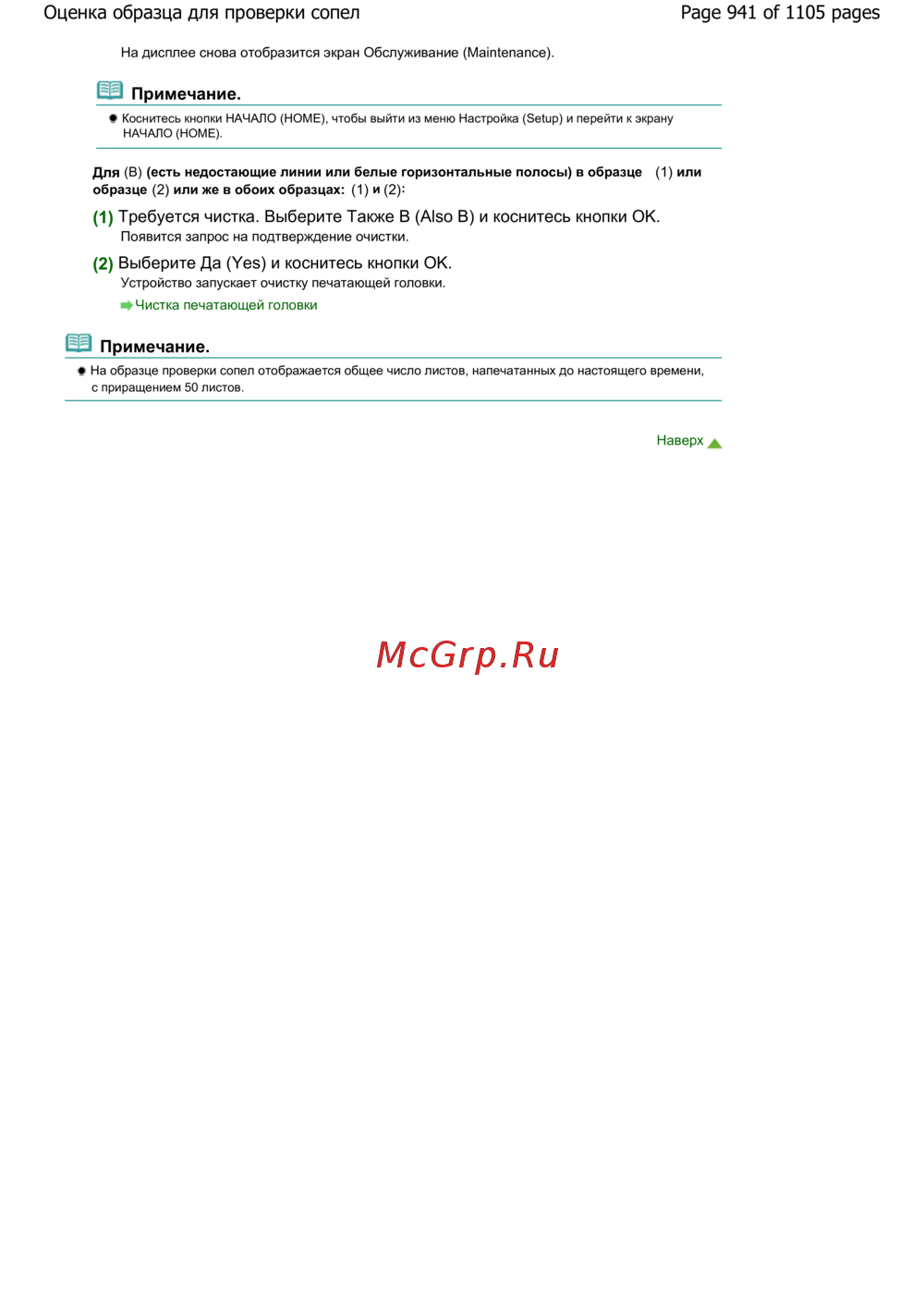 Оценка образца для проверки сопел

Page 941 of 1105 pages

На дисплее снова отобразится экран Обслуживание (Maintenance).

Примечание.

Коснитесь кнопки НАЧАЛО (HOME), чтобы выйти из меню Настройка (Setup) и перейти к экрану НАЧАЛО (HOME).

Для (B) (есть недостающие линии или белые горизонтальные полосы) в образце (1) или образце (2) или же в обоих образцах: (1) и (2):

(1) Требуется чистка. Выберите Также B (Also B) и коснитесь кнопки OK.
Появится запрос на подтверждение очистки.

(2) Выберите Да (Yes) и коснитесь кнопки OK.
Устройство запускает очистку печатающей головки.
Чистка печатающей головки

Примечание.

На образце проверки сопел отображается общее число листов, напечатанных до настоящего времени, с приращением 50 листов.

Наверх

McGrp.Ru